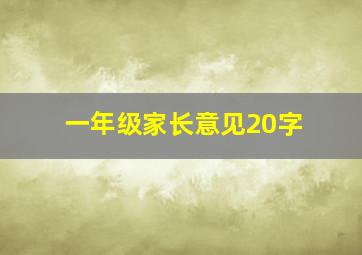 一年级家长意见20字